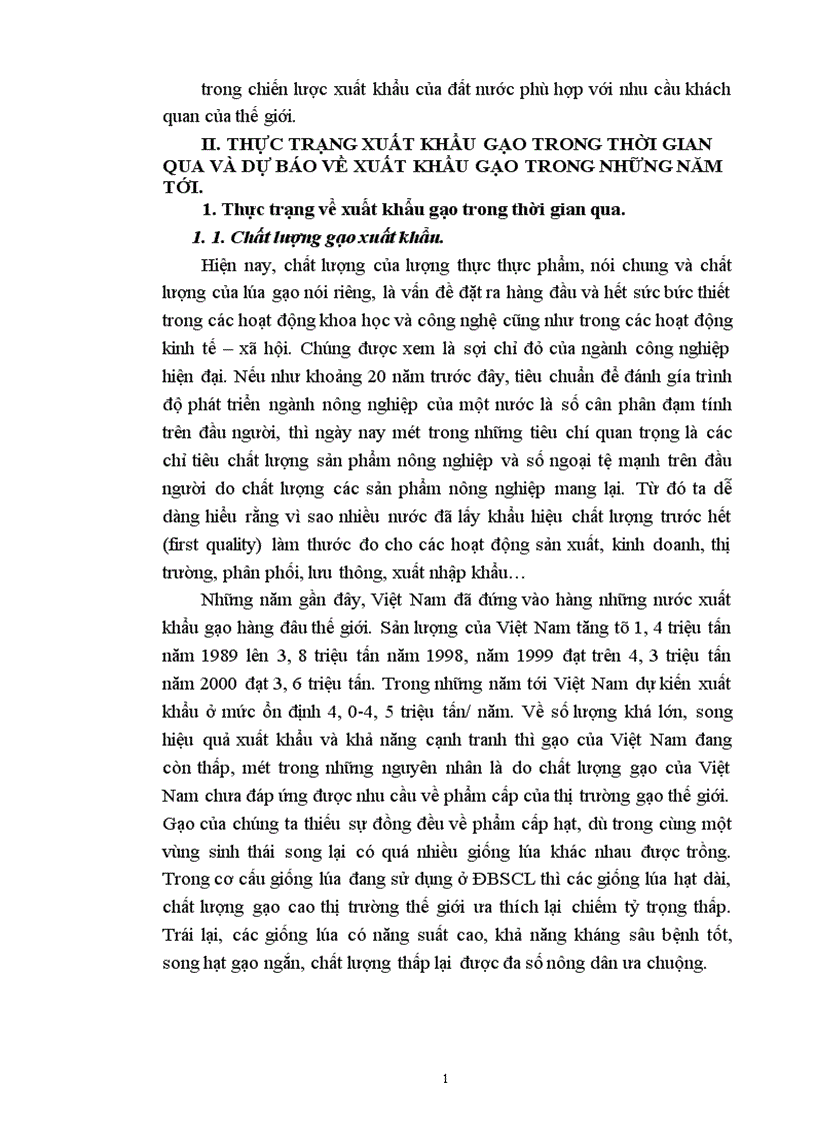 trong chiến lược xuất khẩu của đất nước phù hợp với nhu cầu khách quan của thế giới.

II. THỰC TRẠNG XUẤT KHẨU GẠO TRONG THỜI GIAN QUA VÀ DỰ BÁO VỀ XUẤT KHẨU GẠO TRONG NHỮNG NĂM TỚI.

1. Thực trạng về xuất khẩu gạo trong thời gian qua.

1. 1. Chất lượng gạo xuất khẩu.

Hiện nay, chất lượng của lượng thực thực phẩm, nói chung và chất lượng của lúa gạo nói riêng, là vấn đề đặt ra hàng đầu và hết sức bức thiết trong các hoạt động khoa học và công nghệ cũng như trong các hoạt động kinh tế – xã hội. Chúng được xem là sợi chỉ đỏ của ngành công nghiệp hiện đại. Nếu như khoảng 20 năm trước đây, tiêu chuẩn để đánh gía trình độ phát triển ngành nông nghiệp của một nước là số cân phân đạm tính trên đầu người, thì ngày nay mét trong những tiêu chí quan trọng là các chỉ tiêu chất lượng sản phẩm nông nghiệp và số ngoại tệ mạnh trên đầu người do chất lượng các sản phẩm nông nghiệp mang lại. Từ đó ta dễ dàng hiểu rằng vì sao nhiều nước đã lấy khẩu hiệu chất lượng trước hết (first quality) làm thước đo cho các hoạt động sản xuất, kinh doanh, thị trường, phân phối, lưu thông, xuất nhập khẩu…

Những năm gần đây, Việt Nam đã đứng vào hàng những nước xuất khẩu gạo hàng đầu thế giới. Sản lượng của Việt Nam tăng tõ 1, 4 triệu tấn năm 1989 lên 3, 8 triệu tấn năm 1998, năm 1999 đạt trên 4, 3 triệu tấn năm 2000 đạt 3, 6 triệu tấn. Trong những năm tới Việt Nam dự kiến xuất khẩu ở mức ổn định 4, 0-4, 5 triệu tấn/ năm. Về số lượng khá lớn, song hiệu quả xuất khẩu và khả năng cạnh tranh thì gạo của Việt Nam đang còn thấp, mét trong những nguyên nhân là do chất lượng gạo của Việt Nam chưa đáp ứng được nhu cầu về phẩm cấp của thị trường gạo thế giới. Gạo của chúng ta thiếu sự đồng đều về phẩm cấp hạt, dù trong cùng một vùng sinh thái song lại có quá nhiều giống lúa khác nhau được trồng. Trong cơ cấu giống lúa đang sử dụng ở ĐBSCL thì các giống lúa hạt dài, chất lượng gạo cao thị trường thế giới ưa thích lại chiếm tỷ trọng thấp. Trái lại, các giống lúa có năng suất cao, khả năng kháng sâu bệnh tốt, song hạt gạo ngắn, chất lượng thấp lại được đa số nông dân ưa chuộng.

1